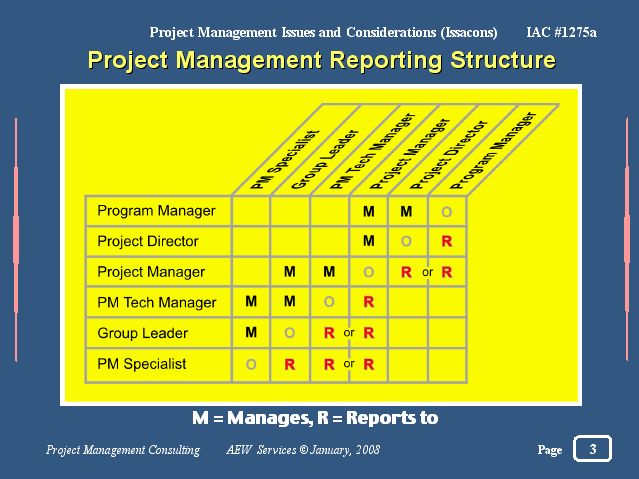 Project Management Issues and Considerations (Issacons) IAC #1275a

Project Management Reporting Structure

| | PM Specialist | Group Leader | PM Tech Manager | Project Manager | Project Director | Program Manager |
|---|---|---|---|---|---|---|
| Program Manager | | | | M | M | O |
| Project Director | | | | M | O | R |
| Project Manager | | M | M | O | R or | R |
| PM Tech Manager | M | M | O | R | | |
| Group Leader | M | O | R or | R | | |
| PM Specialist | O | R | R or | R | | |

M = Manages, R = Reports to

Project Management Consulting AEW Services © January, 2008 Page 3